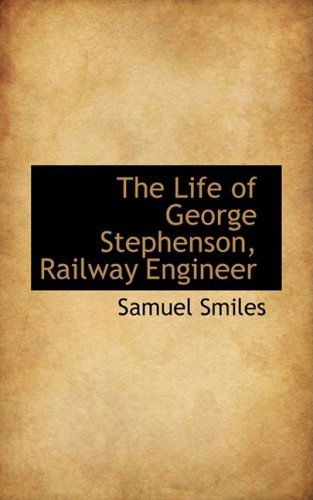 The Life of George Stephenson, Railway Engineer

Samuel Smiles